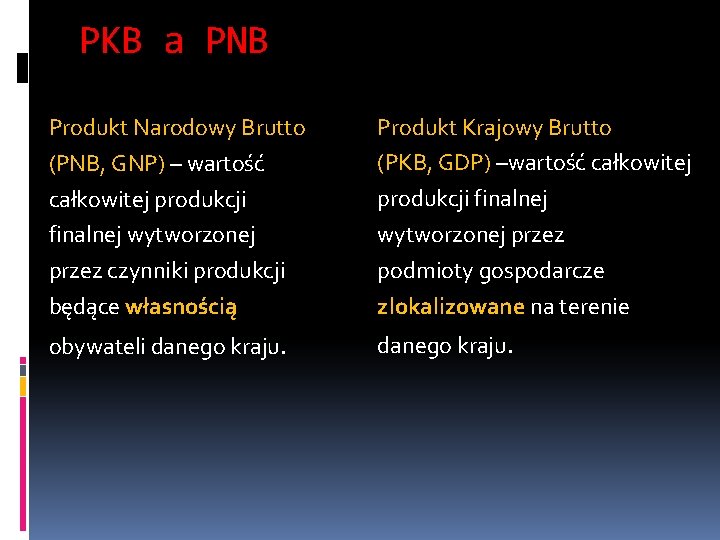 PKB a PNB

Produkt Narodowy Brutto (PNB, GNP) – wartość całkowitej produkcji finalnej wytworzonej przez czynniki produkcji będące własnością obywateli danego kraju.

Produkt Krajowy Brutto (PKB, GDP) –wartość całkowitej produkcji finalnej wytworzonej przez podmioty gospodarcze zlokalizowane na terenie danego kraju.